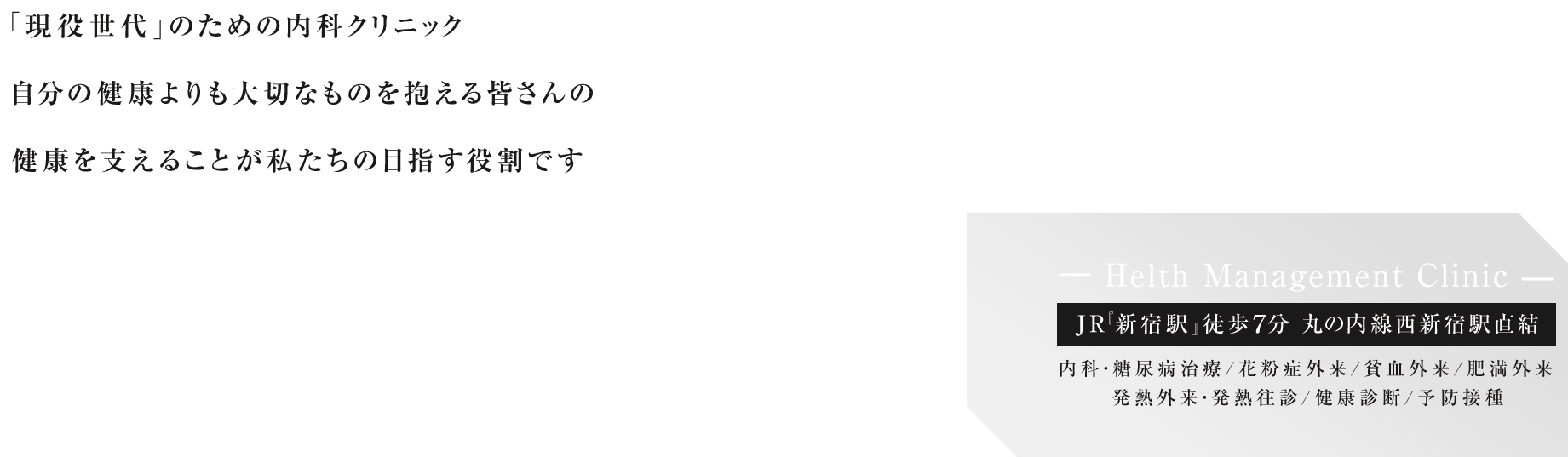 「現役世代」のための内科クリニック

自分の健康よりも大切なものを抱える皆さんの

健康を支えることが私たちの目指す役割です

— Helth Management Clinic —

JR『新宿駅』徒歩7分 丸の内線西新宿駅直結

内科・糖尿病治療／花粉症外来／貧血外来／肥満外来
発熱外来・発熱往診／健康診断／予防接種